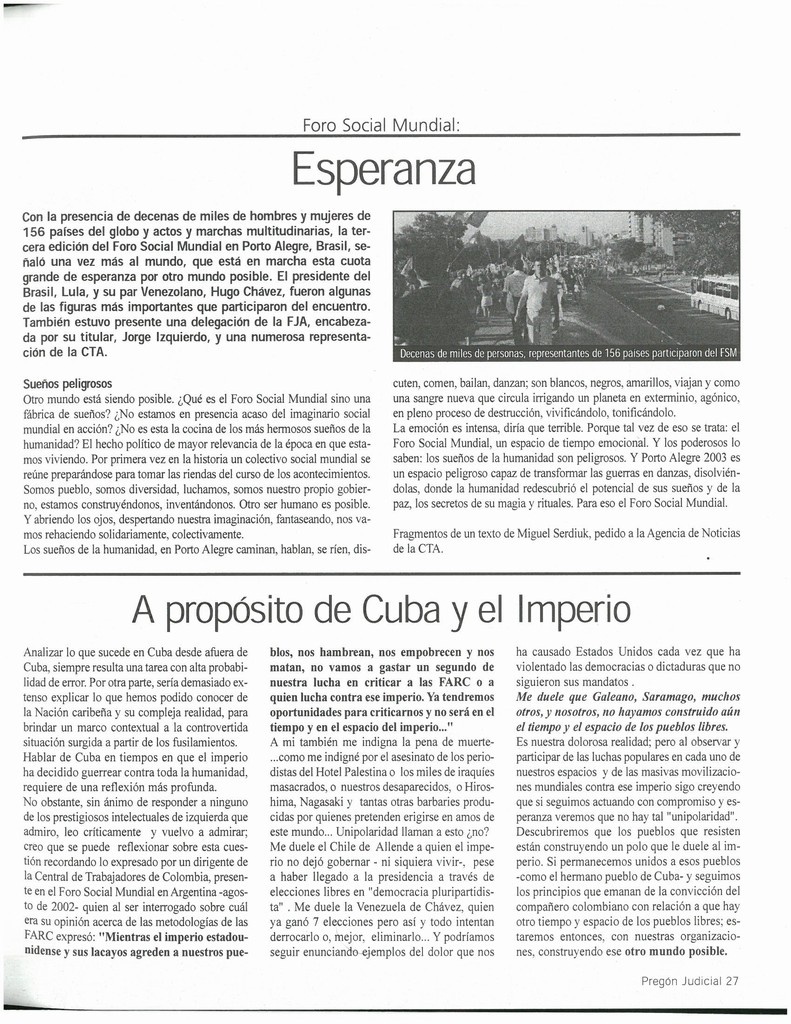 Foro Social Mundial:

Esperanza

Con la presencia de decenas de miles de hombres y mujeres de 156 países del globo y actos y marchas multitudinarias, la tercera edición del Foro Social Mundial en Porto Alegre, Brasil, señaló una vez más al mundo, que está en marcha esta cuota grande de esperanza por otro mundo posible. El presidente del Brasil, Lula, y su par Venezolano, Hugo Chávez, fueron algunas de las figuras más importantes que participaron del encuentro. También estuvo presente una delegación de la FJA, encabezada por su titular, Jorge Izquierdo, y una numerosa representación de la CTA.

Decenas de miles de personas, representantes de 156 países participaron del FSM

Sueños peligrosos
Otro mundo está siendo posible. ¿Qué es el Foro Social Mundial sino una fábrica de sueños? ¿No estamos en presencia acaso del imaginario social mundial en acción? ¿No es esta la cocina de los más hermosos sueños de la humanidad? El hecho político de mayor relevancia de la época en que estamos viviendo. Por primera vez en la historia un colectivo social mundial se reúne preparándose para tomar las riendas del curso de los acontecimientos. Somos pueblo, somos diversidad, luchamos, somos nuestro propio gobierno, estamos construyéndonos, inventándonos. Otro ser humano es posible. Y abriendo los ojos, despertando nuestra imaginación, fantaseando, nos vamos rehaciendo solidariamente, colectivamente.
Los sueños de la humanidad, en Porto Alegre caminan, hablan, se ríen, discuten, comen, bailan, danzan; son blancos, negros, amarillos, viajan y como una sangre nueva que circula irrigando un planeta en exterminio, agónico, en pleno proceso de destrucción, vivificándolo, tonificándolo.
La emoción es intensa, diría que terrible. Porque tal vez de eso se trata: el Foro Social Mundial, un espacio de tiempo emocional. Y los poderosos lo saben: los sueños de la humanidad son peligrosos. Y Porto Alegre 2003 es un espacio peligroso capaz de transformar las guerras en danzas, disolviéndolas, donde la humanidad redescubrió el potencial de sus sueños y de la paz, los secretos de su magia y rituales. Para eso el Foro Social Mundial.

Fragmentos de un texto de Miguel Serdiuk, pedido a la Agencia de Noticias de la CTA.

A propósito de Cuba y el Imperio

Analizar lo que sucede en Cuba desde afuera de Cuba, siempre resulta una tarea con alta probabilidad de error. Por otra parte, sería demasiado extenso explicar lo que hemos podido conocer de la Nación caribeña y su compleja realidad, para brindar un marco contextual a la controvertida situación surgida a partir de los fusilamientos.
Hablar de Cuba en tiempos en que el imperio ha decidido guerrear contra toda la humanidad, requiere de una reflexión más profunda.
No obstante, sin ánimo de responder a ninguno de los prestigiosos intelectuales de izquierda que admiro, leo críticamente y vuelvo a admirar; creo que se puede reflexionar sobre esta cuestión recordando lo expresado por un dirigente de la Central de Trabajadores de Colombia, presente en el Foro Social Mundial en Argentina -agosto de 2002- quien al ser interrogado sobre cuál era su opinión acerca de las metodologías de las FARC expresó: "Mientras el imperio estadounidense y sus lacayos agreden a nuestros pueblos, nos hambrean, nos empobrecen y nos matan, no vamos a gastar un segundo de nuestra lucha en criticar a las FARC o a quien lucha contra ese imperio. Ya tendremos oportunidades para criticarnos y no será en el tiempo y en el espacio del imperio..."
A mi también me indigna la pena de muerte-...como me indigné por el asesinato de los periodistas del Hotel Palestina o los miles de iraquíes masacrados, o nuestros desaparecidos, o Hiroshima, Nagasaki y tantas otras barbaries producidas por quienes pretenden erigirse en amos de este mundo... Unipolaridad llaman a esto ¿no?
Me duele el Chile de Allende a quien el imperio no dejó gobernar - ni siquiera vivir-, pese a haber llegado a la presidencia a través de elecciones libres en "democracia pluripartidista" . Me duele la Venezuela de Chávez, quien ya ganó 7 elecciones pero así y todo intentan derrocarlo o, mejor, eliminarlo... Y podríamos seguir enunciando ejemplos del dolor que nos ha causado Estados Unidos cada vez que ha violentado las democracias o dictaduras que no siguieron sus mandatos .
Me duele que Galeano, Saramago, muchos otros, y nosotros, no hayamos construido aún el tiempo y el espacio de los pueblos libres.
Es nuestra dolorosa realidad; pero al observar y participar de las luchas populares en cada uno de nuestros espacios y de las masivas movilizaciones mundiales contra ese imperio sigo creyendo que si seguimos actuando con compromiso y esperanza veremos que no hay tal "unipolaridad".
Descubriremos que los pueblos que resisten están construyendo un polo que le duele al imperio. Si permanecemos unidos a esos pueblos -como el hermano pueblo de Cuba- y seguimos los principios que emanan de la convicción del compañero colombiano con relación a que hay otro tiempo y espacio de los pueblos libres; estaremos entonces, con nuestras organizaciones, construyendo ese otro mundo posible.

Pregón Judicial 27